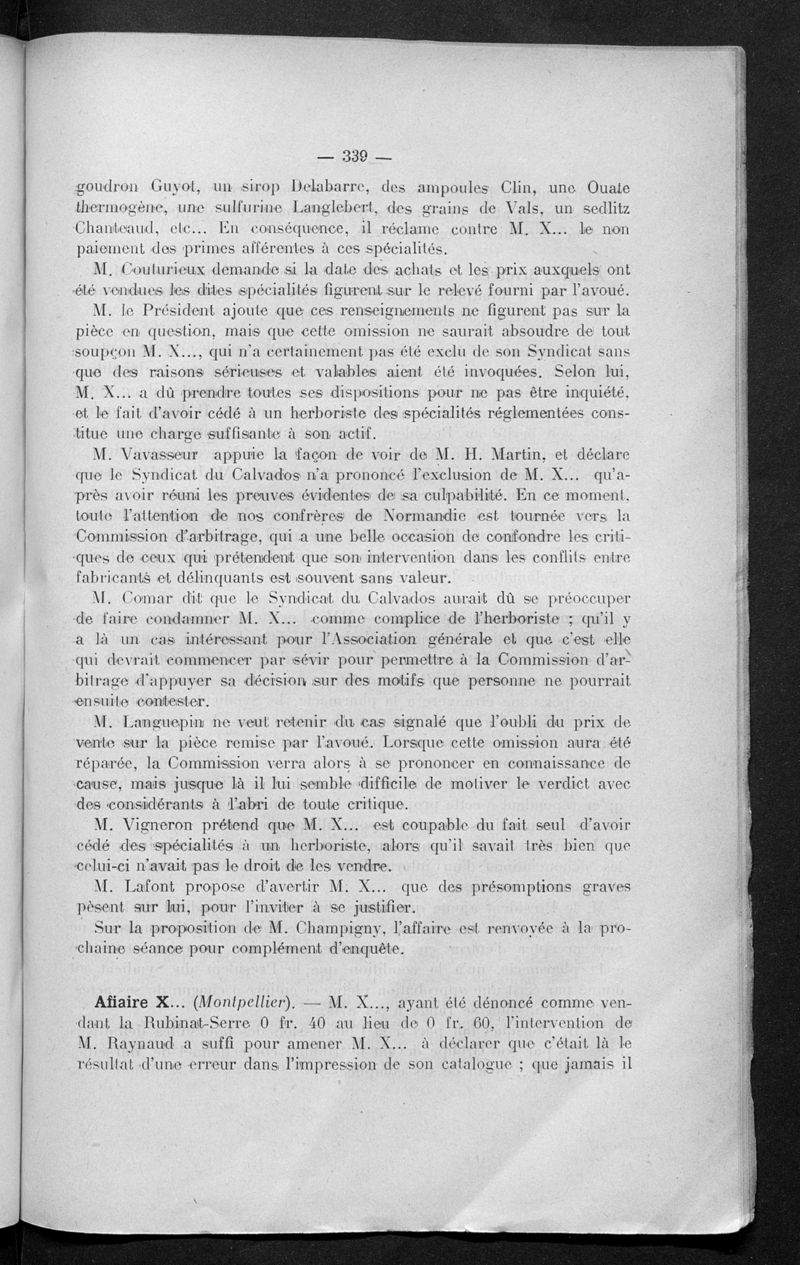 — 339 —

goudron Guyot, un sirop Delabarre, des ampoules Clin, une Ouate thermogène, une sulfurine Langlebert, des grains de Vals, un sedlitz Chanteaud, etc... En conséquence, il réclame contre M. X... le non paiement des primes afférentes à ces spécialités.

M. Couturieux demande si la date des achats et les prix auxquels ont été vendues les dites spécialités figurent sur le relevé fourni par l'avoué.

M. le Président ajoute que ces renseignements ne figurent pas sur la pièce en question, mais que cette omission ne saurait absoudre de tout soupçon M. X..., qui n'a certainement pas été exclu de son Syndicat sans que des raisons sérieuses et valables aient été invoquées. Selon lui, M. X... a dû prendre toutes ses dispositions pour ne pas être inquiété, et le fait d'avoir cédé à un herboriste des spécialités réglementées constitue une charge suffisante à son actif.

M. Vavasseur appuie la façon de voir de M. H. Martin, et déclare que le Syndicat du Calvados n'a prononcé l'exclusion de M. X... qu'après avoir réuni les preuves évidentes de sa culpabilité. En ce moment, toute l'attention de nos confrères de Normandie est tournée vers la Commission d'arbitrage, qui a une belle occasion de confondre les critiques de ceux qui prétendent que son intervention dans les conflits entre fabricants et délinquants est souvent sans valeur.

M. Comar dit que le Syndicat du Calvados aurait dû se préoccuper de faire condamner M. X... comme complice de l'herboriste ; qu'il y a là un cas intéressant pour l'Association générale et que c'est elle qui devrait commencer par sévir pour permettre à la Commission d'arbitrage d'appuyer sa décision sur des motifs que personne ne pourrait ensuite contester.

M. Languepin ne veut retenir du cas signalé que l'oubli du prix de vente sur la pièce remise par l'avoué. Lorsque cette omission aura été réparée, la Commission verra alors à se prononcer en connaissance de cause, mais jusque là il lui semble difficile de motiver le verdict avec des considérants à l'abri de toute critique.

M. Vigneron prétend que M. X... est coupable du fait seul d'avoir cédé des spécialités à un herboriste, alors qu'il savait très bien que celui-ci n'avait pas le droit de les vendre.

M. Lafont propose d'avertir M. X... que des présomptions graves pèsent sur lui, pour l'inviter à se justifier.

Sur la proposition de M. Champigny, l'affaire est renvoyée à la prochaine séance pour complément d'enquête.

Affaire X... (Montpellier). — M. X..., ayant été dénoncé comme vendant la Rubinat-Serre 0 fr. 40 au lieu de 0 fr. 60, l'intervention de M. Raynaud a suffi pour amener M. X... à déclarer que c'était là le résultat d'une erreur dans l'impression de son catalogue ; que jamais il